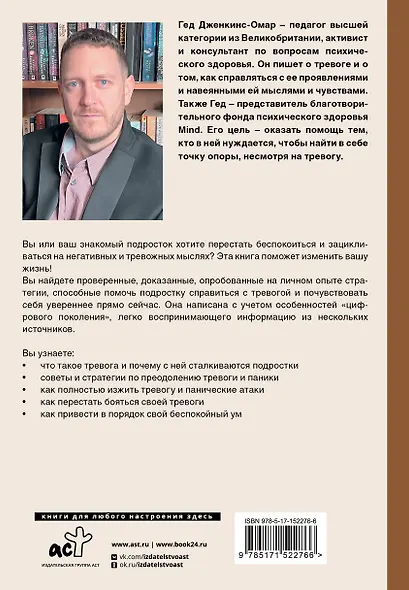 Гед Дженкинс-Омар – педагог высшей категории из Великобритании, активист и консультант по вопросам психического здоровья. Он пишет о тревоге и о том, как справляться с ее проявлениями и навеянными ей мыслями и чувствами. Также Гед – представитель благотворительного фонда психического здоровья Mind. Его цель – оказать помощь тем, кто в ней нуждается, чтобы найти в себе точку опоры, несмотря на тревогу.

Вы или ваш знакомый подросток хотите перестать беспокоиться и зацикливаться на негативных и тревожных мыслях? Эта книга поможет изменить вашу жизнь!
Вы найдете проверенные, доказанные, опробованные на личном опыте стратегии, способные помочь подростку справиться с тревогой и почувствовать себя увереннее прямо сейчас. Она написана с учетом особенностей «цифрового поколения», легко воспринимающего информацию из нескольких источников.

Вы узнаете:
• что такое тревога и почему с ней сталкиваются подростки
• советы и стратегии по преодолению тревоги и паники
• как полностью изжить тревогу и панические атаки
• как перестать бояться своей тревоги
• как привести в порядок свой беспокойный ум

книги для любого настроения здесь

аст
ИЗДАТЕЛЬСКАЯ ГРУППА АСТ

www.ast.ru | www.book24.ru
vk.com/izdatelstvoast
ok.ru/izdatelstvoast

ISBN 978-5-17-152276-6
9 785171 522766 >